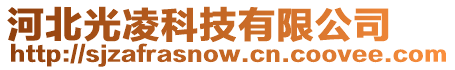 河北光凌科技有限公司
http://sjzafrasnow.cn.coovee.com